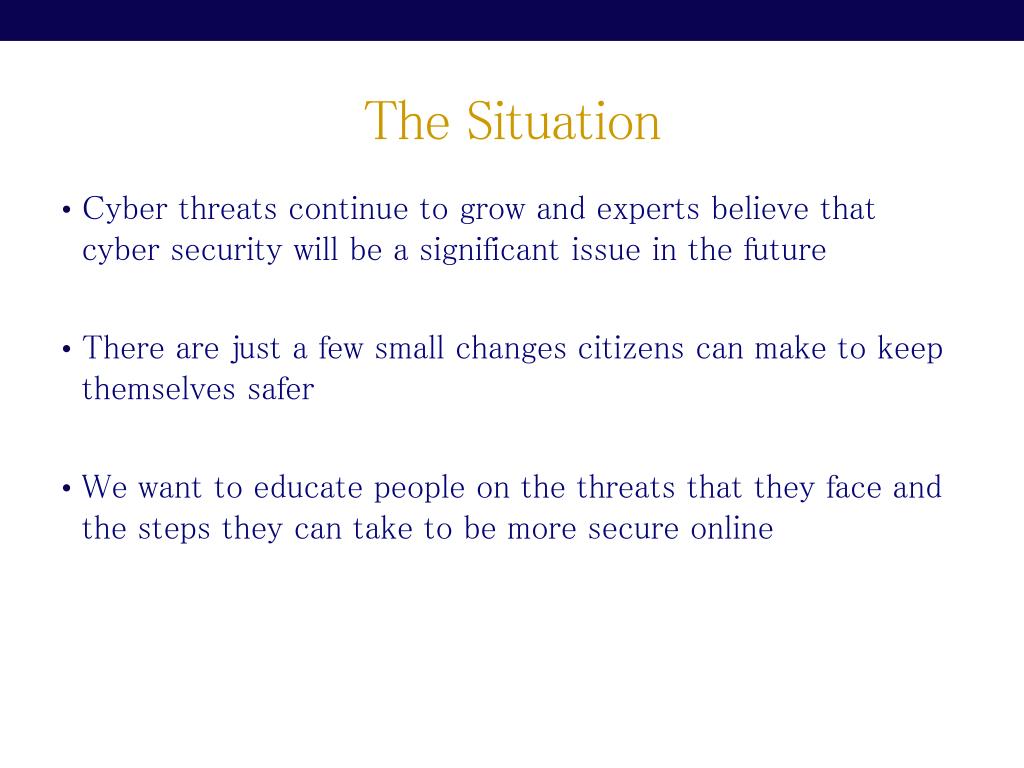 The Situation

• Cyber threats continue to grow and experts believe that cyber security will be a significant issue in the future

• There are just a few small changes citizens can make to keep themselves safer

• We want to educate people on the threats that they face and the steps they can take to be more secure online